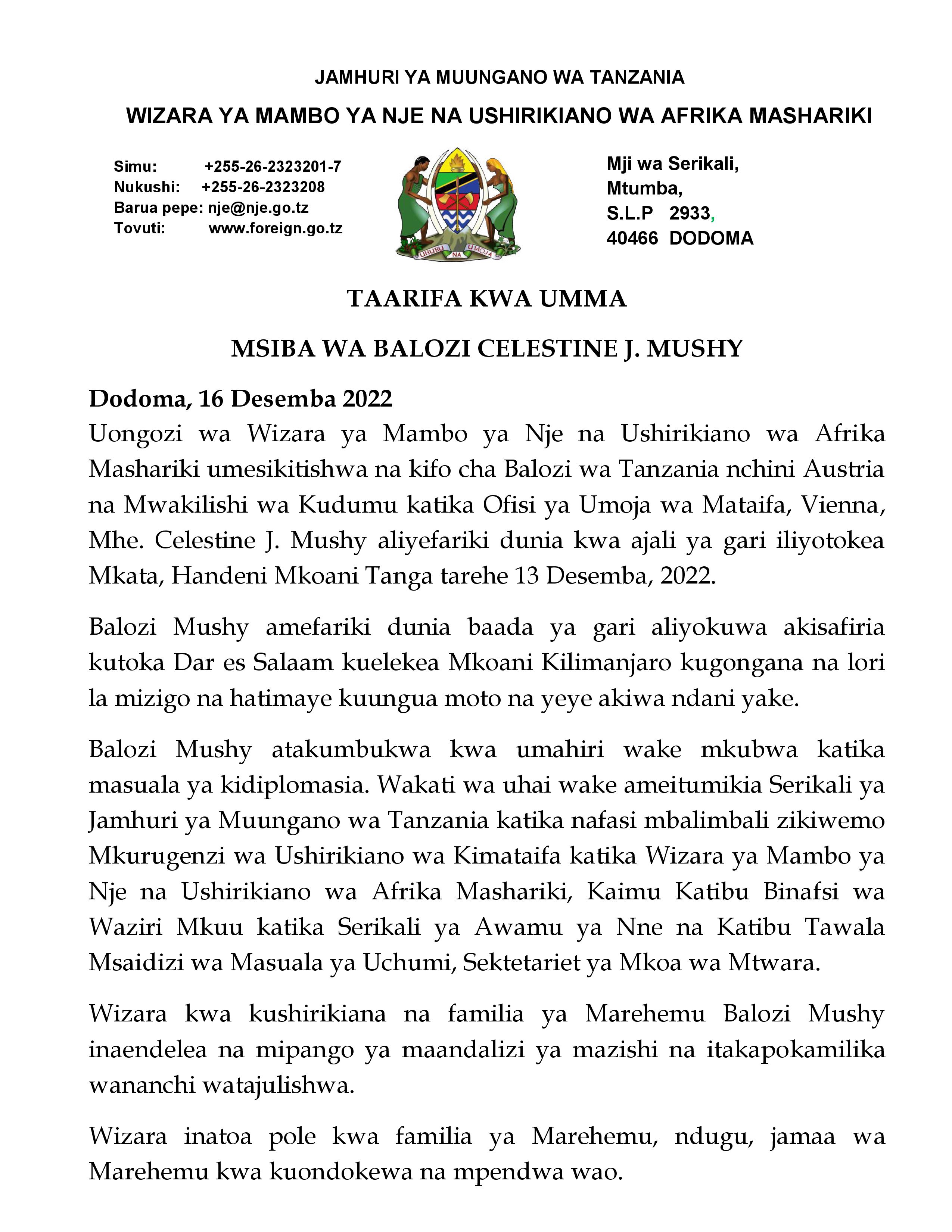 JAMHURI YA MUUNGANO WA TANZANIA

WIZARA YA MAMBO YA NJE NA USHIRIKIANO WA AFRIKA MASHARIKI

Simu: +255-26-2323201-7
Nukushi: +255-26-2323208
Barua pepe: nje@nje.go.tz
Tovuti: www.foreign.go.tz

UHURU NA UMOJA

Mji wa Serikali,
Mtumba,
S.L.P 2933,
40466 DODOMA

TAARIFA KWA UMMA

MSIBA WA BALOZI CELESTINE J. MUSHY

Dodoma, 16 Desemba 2022

Uongozi wa Wizara ya Mambo ya Nje na Ushirikiano wa Afrika Mashariki umesikitishwa na kifo cha Balozi wa Tanzania nchini Austria na Mwakilishi wa Kudumu katika Ofisi ya Umoja wa Mataifa, Vienna, Mhe. Celestine J. Mushy aliyefariki dunia kwa ajali ya gari iliyotokea Mkata, Handeni Mkoani Tanga tarehe 13 Desemba, 2022.

Balozi Mushy amefariki dunia baada ya gari aliyokuwa akisafiria kutoka Dar es Salaam kuelekea Mkoani Kilimanjaro kugongana na lori la mizigo na hatimaye kuungua moto na yeye akiwa ndani yake.

Balozi Mushy atakumbukwa kwa umahiri wake mkubwa katika masuala ya kidiplomasia. Wakati wa uhai wake ameitumikia Serikali ya Jamhuri ya Muungano wa Tanzania katika nafasi mbalimbali zikiwemo Mkurugenzi wa Ushirikiano wa Kimataifa katika Wizara ya Mambo ya Nje na Ushirikiano wa Afrika Mashariki, Kaimu Katibu Binafsi wa Waziri Mkuu katika Serikali ya Awamu ya Nne na Katibu Tawala Msaidizi wa Masuala ya Uchumi, Sektetariet ya Mkoa wa Mtwara.

Wizara kwa kushirikiana na familia ya Marehemu Balozi Mushy inaendelea na mipango ya maandalizi ya mazishi na itakapokamilika wananchi watajulishwa.

Wizara inatoa pole kwa familia ya Marehemu, ndugu, jamaa wa Marehemu kwa kuondokewa na mpendwa wao.